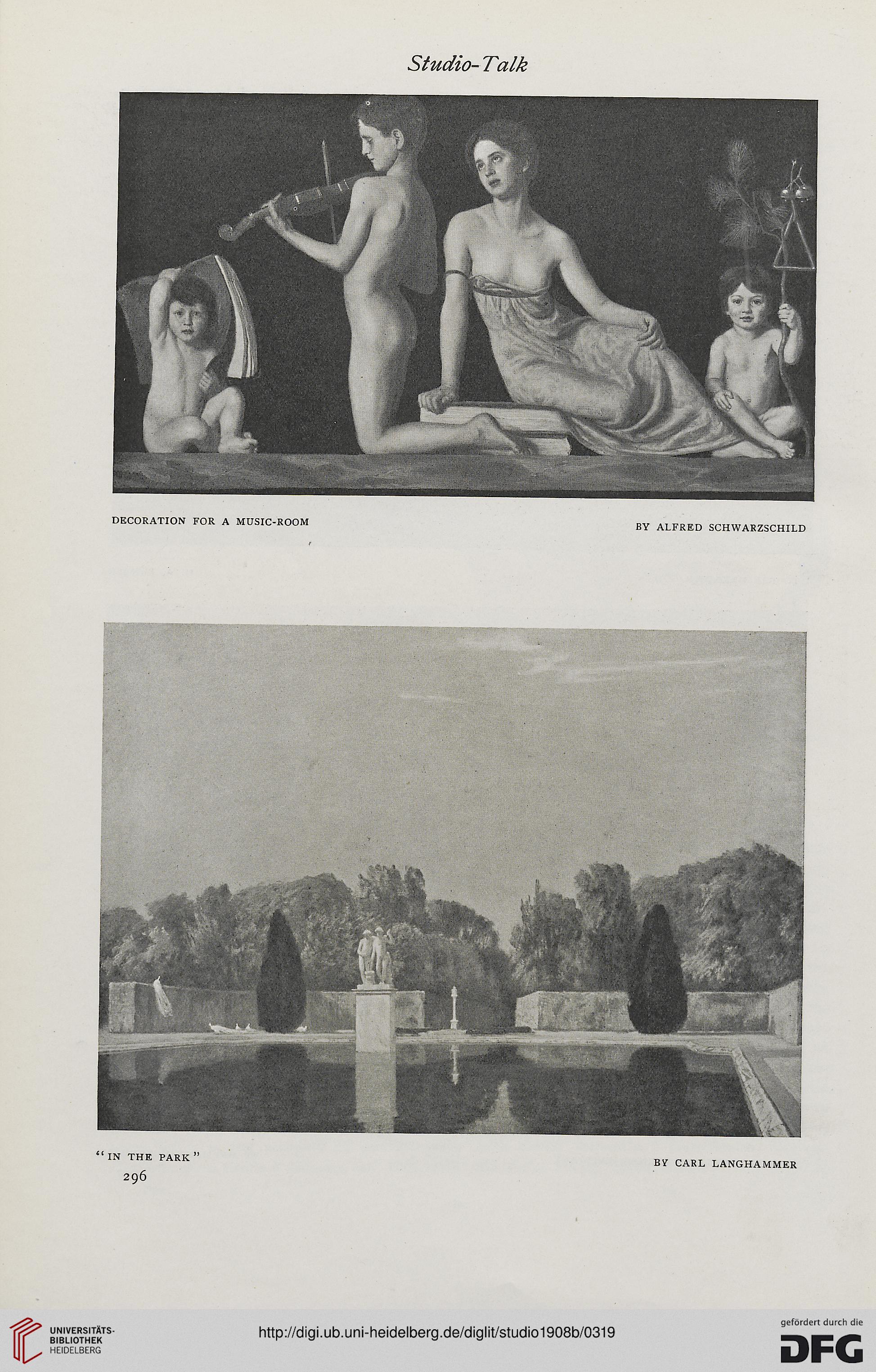 Studio-Talk

DECORATION FOR A MUSIC-ROOM

BY ALFRED SCHWARZSCHILD

"IN THE PARK"

BY CARL LANGHAMMER

296

UNIVERSITÄTS-BIBLIOTHEK HEIDELBERG

http://digi.ub.uni-heidelberg.de/diglit/studio1908b/0319

gefördert durch die DFG